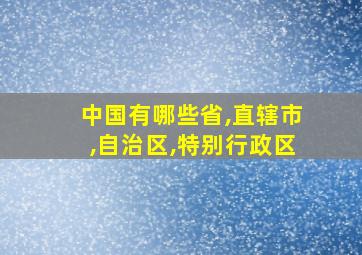 中国有哪些省,直辖市,自治区,特别行政区